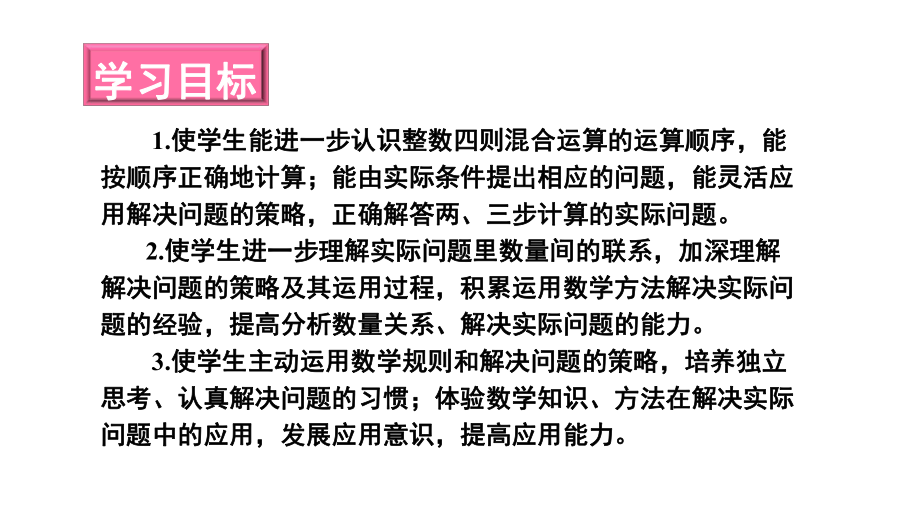 学习目标

1.使学生能进一步认识整数四则混合运算的运算顺序，能按顺序正确地计算；能由实际条件提出相应的问题，能灵活应用解决问题的策略，正确解答两、三步计算的实际问题。

2.使学生进一步理解实际问题里数量间的联系，加深理解解决问题的策略及其运用过程，积累运用数学方法解决实际问题的经验，提高分析数量关系、解决实际问题的能力。

3.使学生主动运用数学规则和解决问题的策略，培养独立思考、认真解决问题的习惯；体验数学知识、方法在解决实际问题中的应用，发展应用意识，提高应用能力。